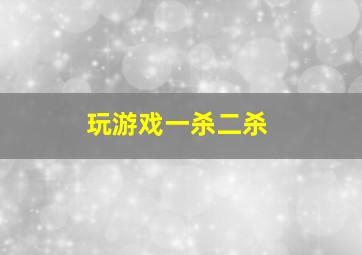 玩游戏一杀二杀